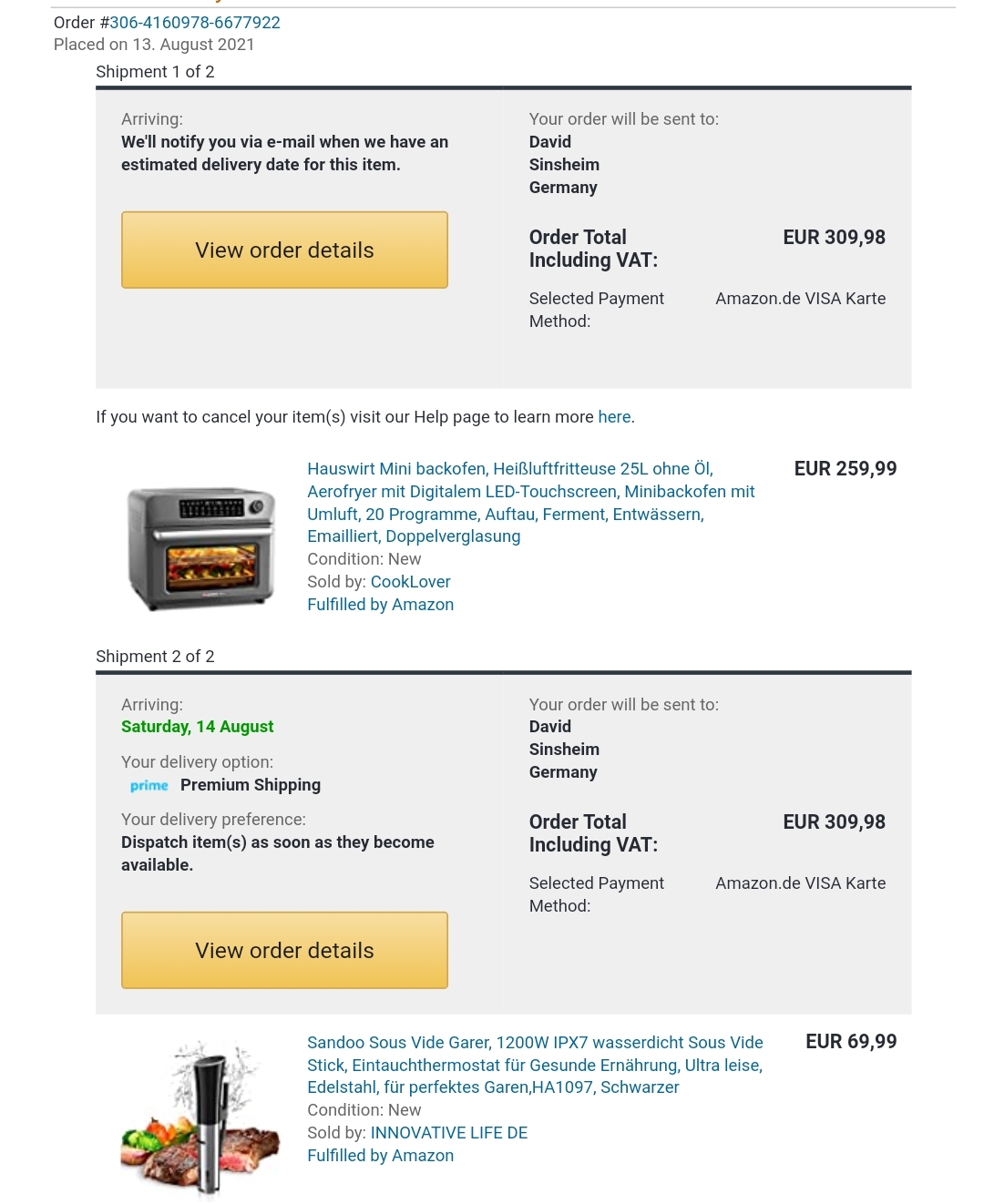 Order #306-4160978-6677922
Placed on 13. August 2021
Shipment 1 of 2

Arriving:
We'll notify you via e-mail when we have an estimated delivery date for this item.

View order details

Your order will be sent to:
David
Sinsheim
Germany

Order Total Including VAT: EUR 309,98

Selected Payment Method: Amazon.de VISA Karte

If you want to cancel your item(s) visit our Help page to learn more here.

Hauswirt Mini backofen, Heißluftfritteuse 25L ohne Öl, Aerofryer mit Digitalem LED-Touchscreen, Minibackofen mit Umluft, 20 Programme, Auftau, Ferment, Entwässern, Emailliert, Doppelverglasung
Condition: New
Sold by: CookLover
Fulfilled by Amazon
EUR 259,99

Shipment 2 of 2

Arriving:
Saturday, 14 August

Your delivery option:
prime Premium Shipping

Your delivery preference:
Dispatch item(s) as soon as they become available.

View order details

Your order will be sent to:
David
Sinsheim
Germany

Order Total Including VAT: EUR 309,98

Selected Payment Method: Amazon.de VISA Karte

Sandoo Sous Vide Garer, 1200W IPX7 wasserdicht Sous Vide Stick, Eintauchthermostat für Gesunde Ernährung, Ultra leise, Edelstahl, für perfektes Garen,HA1097, Schwarzer
Condition: New
Sold by: INNOVATIVE LIFE DE
Fulfilled by Amazon
EUR 69,99